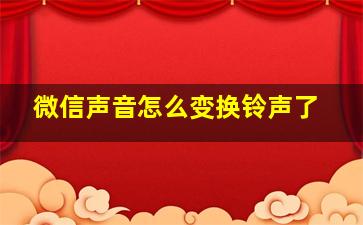 微信声音怎么变换铃声了